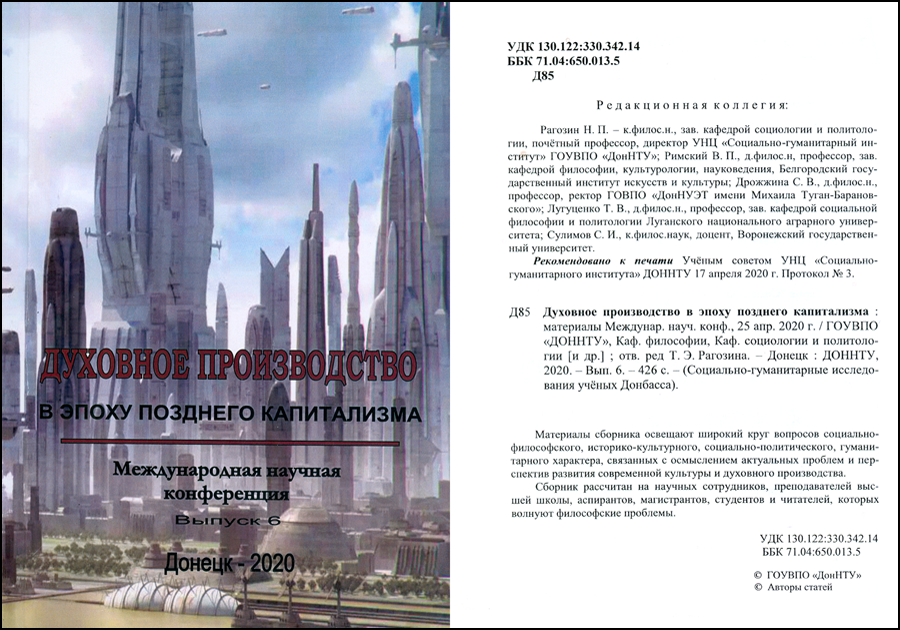 ДУХОВНОЕ ПРОИЗВОДСТВО

В ЭПОХУ ПОЗДНЕГО КАПИТАЛИЗМА

Международная научная конференция

Выпуск 6

Донецк - 2020

УДК 130.122:330.342.14
ББК 71.04:650.013.5
Д85

Редакционная коллегия:

Рагозин Н. П. – к.филос.н., зав. кафедрой социологии и политологии, почётный профессор, директор УНЦ «Социально-гуманитарный институт» ГОУВПО «ДонНТУ»; Римский В. П., д.филос.н, профессор, зав. кафедрой философии, культурологии, науковедения, Белгородский государственный институт искусств и культуры; Дрожжина С. В., д.филос.н., профессор, ректор ГОВПО «ДонНУЭТ имени Михаила Туган-Барановского»; Лугуценко Т. В., д.филос.н., профессор, зав. кафедрой социальной философии и политологии Луганского национального аграрного университета; Сулимов С. И., к.филос.наук, доцент, Воронежский государственный университет.

Рекомендовано к печати Учёным советом УНЦ «Социально-гуманитарного института» ДОННТУ 17 апреля 2020 г. Протокол № 3.

Д85 Духовное производство в эпоху позднего капитализма : материалы Междунар. науч. конф., 25 апр. 2020 г. / ГОУВПО «ДОННТУ», Каф. философии, Каф. социологии и политологии [и др.] ; отв. ред Т. Э. Рагозина. – Донецк : ДОННТУ, 2020. – Вып. 6. – 426 с. – (Социально-гуманитарные исследования учёных Донбасса).

Материалы сборника освещают широкий круг вопросов социально-философского, историко-культурного, социально-политического, гуманитарного характера, связанных с осмыслением актуальных проблем и перспектив развития современной культуры и духовного производства.

Сборник рассчитан на научных сотрудников, преподавателей высшей школы, аспирантов, магистрантов, студентов и читателей, которых волнуют философские проблемы.

УДК 130.122:330.342.14
ББК 71.04:650.013.5

© ГОУВПО «ДонНТУ»
© Авторы статей